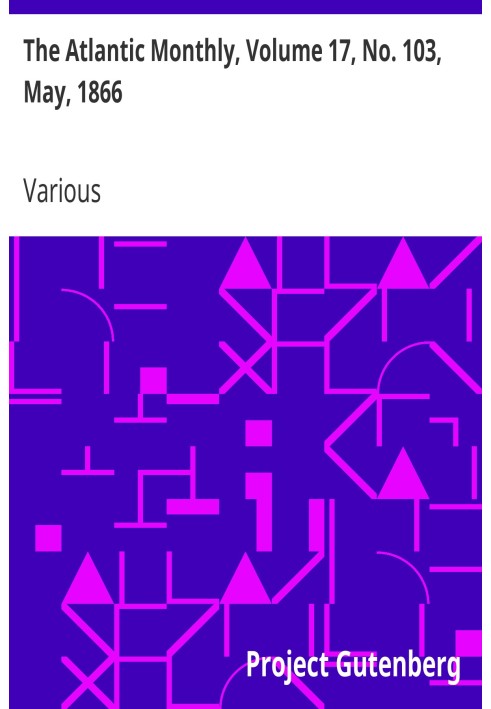 The Atlantic Monthly, Volume 17, No. 103, May, 1866

Various

Project Gutenberg